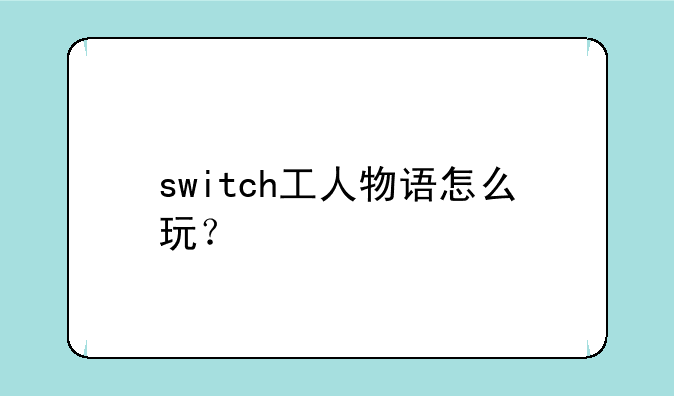 switch工人物语怎么玩？